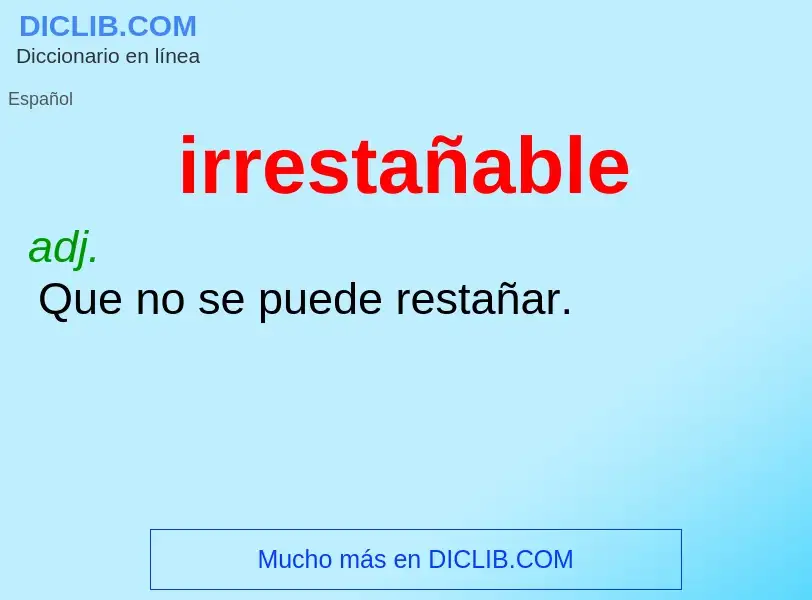 DICLIB.COM
Diccionario en línea

Español

irrestañable

adj.
Que no se puede restañar.

Mucho más en DICLIB.COM